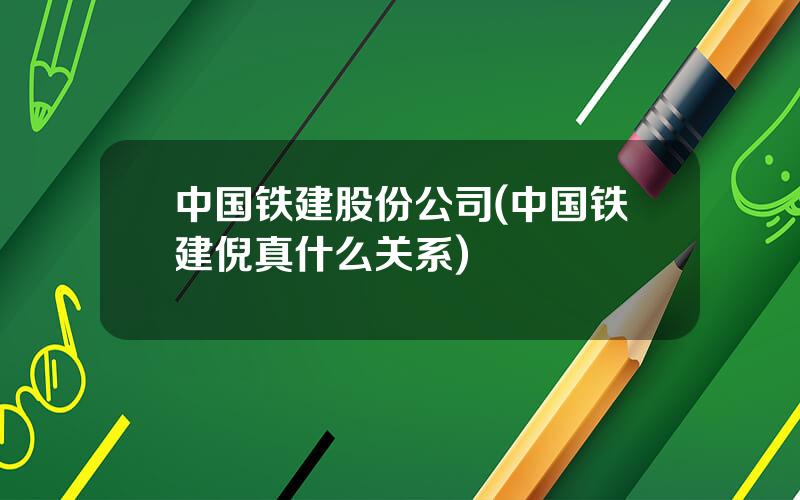 中国铁建股份公司(中国铁建倪真什么关系)